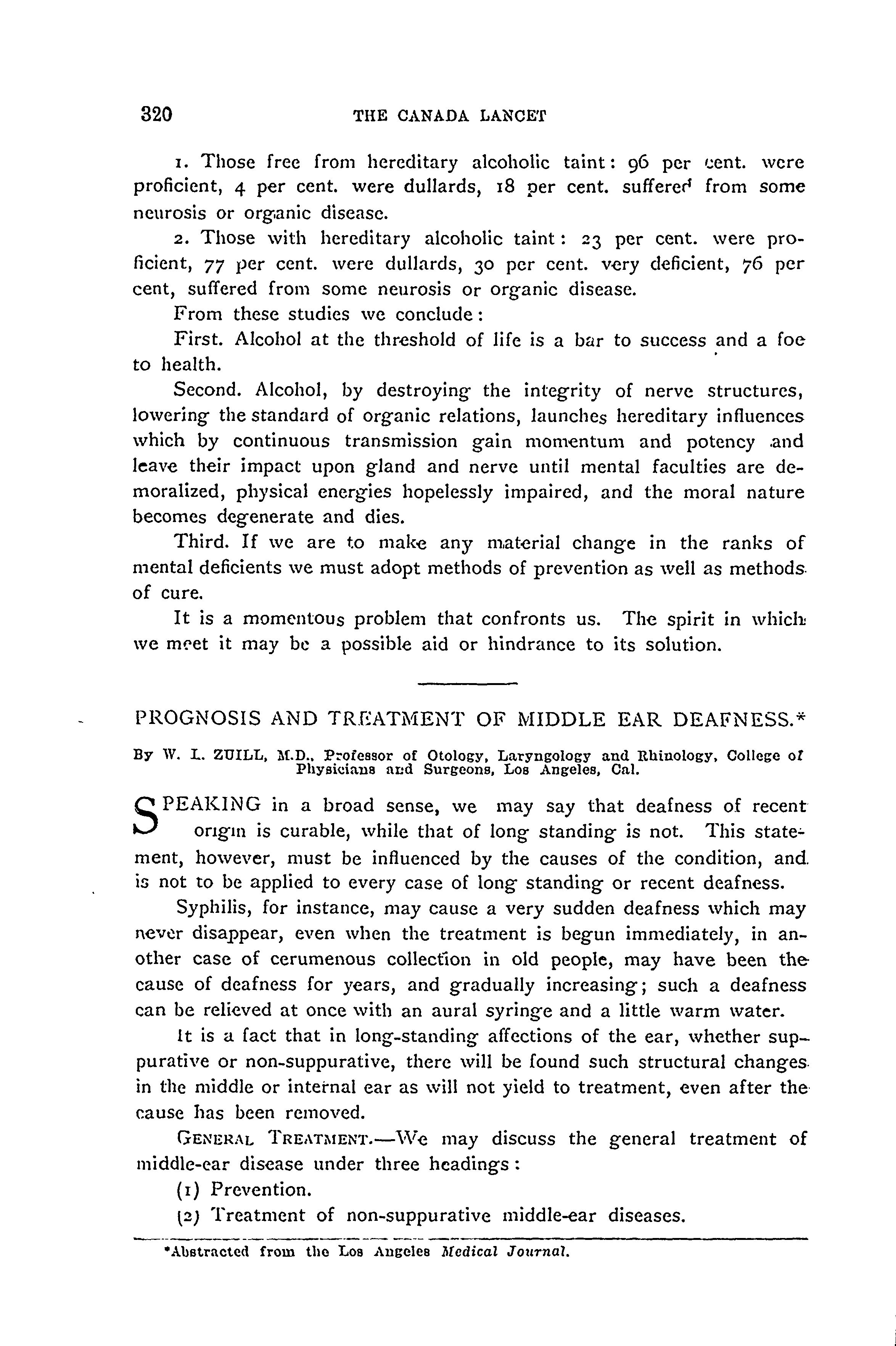 320 THE CANADA LANCET

1. Those free from hereditary alcoholic taint: 96 per cent. were proficient, 4 per cent. were dullards, 18 per cent. suffered from some neurosis or organic disease.

2. Those with hereditary alcoholic taint: 23 per cent. were proficient, 77 per cent. were dullards, 30 per cent. very deficient, 76 per cent, suffered from some neurosis or organic disease.

From these studies we conclude:

First. Alcohol at the threshold of life is a bar to success and a foe to health.

Second. Alcohol, by destroying the integrity of nerve structures, lowering the standard of organic relations, launches hereditary influences which by continuous transmission gain momentum and potency and leave their impact upon gland and nerve until mental faculties are demoralized, physical energies hopelessly impaired, and the moral nature becomes degenerate and dies.

Third. If we are to make any material change in the ranks of mental deficients we must adopt methods of prevention as well as methods of cure.

It is a momentous problem that confronts us. The spirit in which we meet it may be a possible aid or hindrance to its solution.

PROGNOSIS AND TREATMENT OF MIDDLE EAR DEAFNESS.*

By W. L. ZUILL, M.D., Professor of Otology, Laryngology and Rhinology, College of Physicians and Surgeons, Los Angeles, Cal.

SPEAKING in a broad sense, we may say that deafness of recent origin is curable, while that of long standing is not. This statement, however, must be influenced by the causes of the condition, and is not to be applied to every case of long standing or recent deafness.

Syphilis, for instance, may cause a very sudden deafness which may never disappear, even when the treatment is begun immediately, in another case of cerumenous collection in old people, may have been the cause of deafness for years, and gradually increasing; such a deafness can be relieved at once with an aural syringe and a little warm water.

It is a fact that in long-standing affections of the ear, whether suppurative or non-suppurative, there will be found such structural changes in the middle or internal ear as will not yield to treatment, even after the cause has been removed.

GENERAL TREATMENT.—We may discuss the general treatment of middle-ear disease under three headings:

(1) Prevention.

(2) Treatment of non-suppurative middle-ear diseases.

*Abstracted from the Los Angeles Medical Journal.